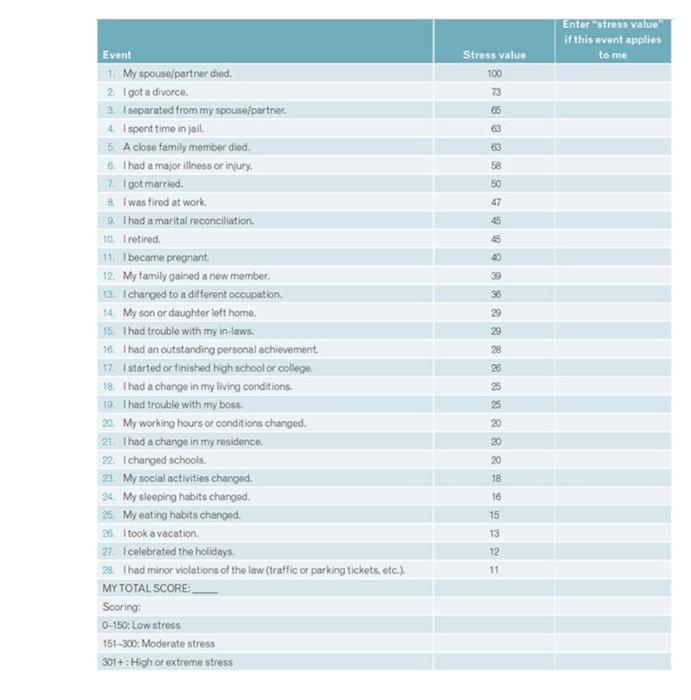 | Event | Stress value | Enter "stress value" if this event applies to me |
|---|---|---|
| 1. My spouse/partner died. | 100 | |
| 2. I got a divorce. | 73 | |
| 3. I separated from my spouse/partner. | 65 | |
| 4. I spent time in jail. | 63 | |
| 5. A close family member died. | 63 | |
| 6. I had a major illness or injury. | 58 | |
| 7. I got married. | 50 | |
| 8. I was fired at work. | 47 | |
| 9. I had a marital reconciliation. | 45 | |
| 10. I retired. | 45 | |
| 11. I became pregnant. | 40 | |
| 12. My family gained a new member. | 39 | |
| 13. I changed to a different occupation. | 36 | |
| 14. My son or daughter left home. | 29 | |
| 15. I had trouble with my in-laws. | 29 | |
| 16. I had an outstanding personal achievement. | 28 | |
| 17. I started or finished high school or college. | 26 | |
| 18. I had a change in my living conditions. | 25 | |
| 19. I had trouble with my boss. | 25 | |
| 20. My working hours or conditions changed. | 20 | |
| 21. I had a change in my residence. | 20 | |
| 22. I changed schools. | 20 | |
| 23. My social activities changed. | 18 | |
| 24. My sleeping habits changed. | 16 | |
| 25. My eating habits changed. | 15 | |
| 26. I took a vacation. | 13 | |
| 27. I celebrated the holidays. | 12 | |
| 28. I had minor violations of the law (traffic or parking tickets, etc.). | 11 | |
| MY TOTAL SCORE: _____ | | |
| Scoring: | | |
| 0–150: Low stress | | |
| 151–300: Moderate stress | | |
| 301+ : High or extreme stress | | |